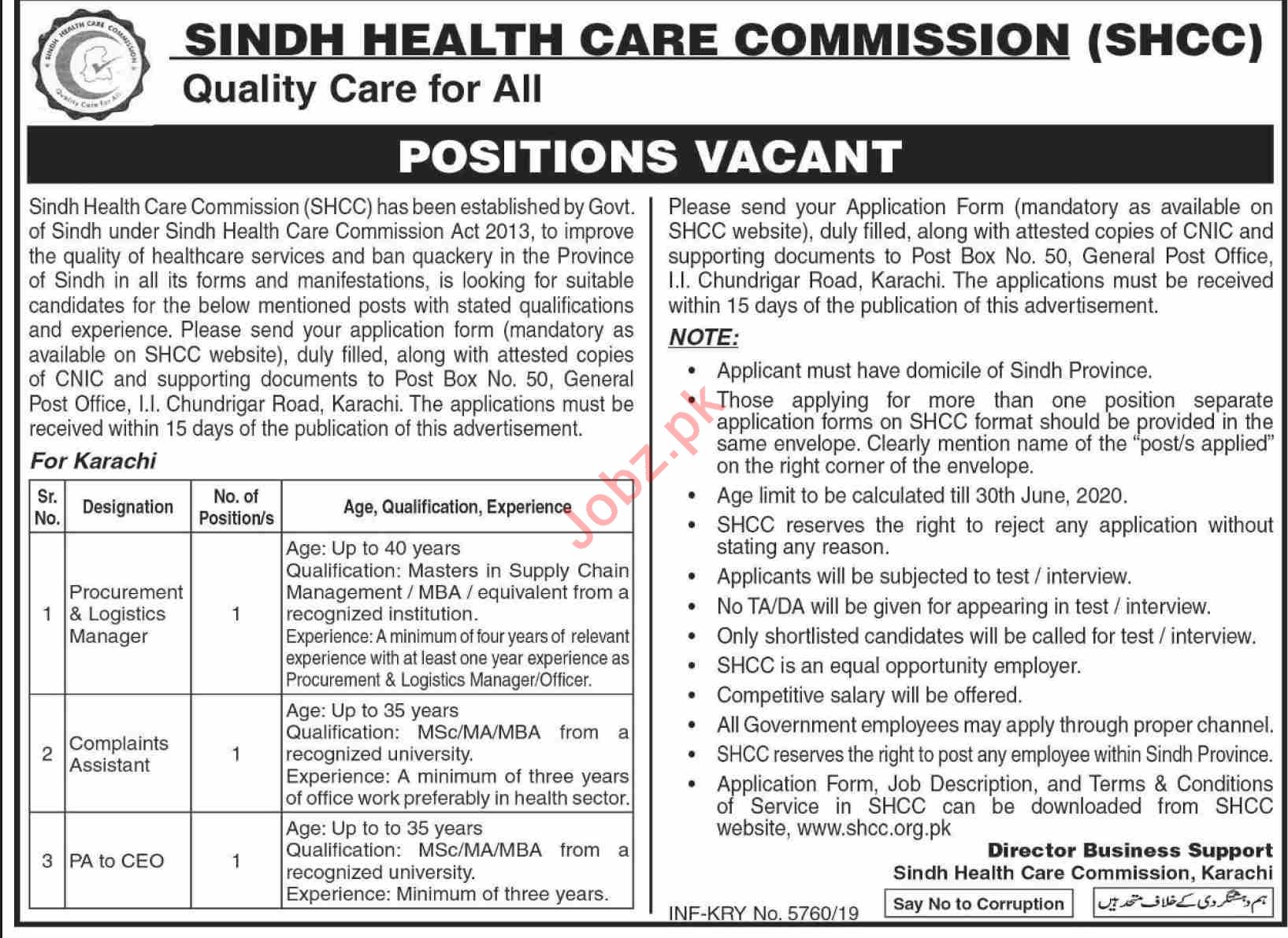 SINDH HEALTH CARE COMMISSION
Quality Care for All

SINDH HEALTH CARE COMMISSION (SHCC)
Quality Care for All

POSITIONS VACANT

Sindh Health Care Commission (SHCC) has been established by Govt. of Sindh under Sindh Health Care Commission Act 2013, to improve the quality of healthcare services and ban quackery in the Province of Sindh in all its forms and manifestations, is looking for suitable candidates for the below mentioned posts with stated qualifications and experience. Please send your application form (mandatory as available on SHCC website), duly filled, along with attested copies of CNIC and supporting documents to Post Box No. 50, General Post Office, I.I. Chundrigar Road, Karachi. The applications must be received within 15 days of the publication of this advertisement.

For Karachi

| Sr. No. | Designation | No. of Position/s | Age, Qualification, Experience |
|---|---|---|---|
| 1 | Procurement & Logistics Manager | 1 | Age: Up to 40 years Qualification: Masters in Supply Chain Management / MBA / equivalent from a recognized institution. Experience: A minimum of four years of relevant experience with at least one year experience as Procurement & Logistics Manager/Officer. |
| 2 | Complaints Assistant | 1 | Age: Up to 35 years Qualification: MSc/MA/MBA from a recognized university. Experience: A minimum of three years of office work preferably in health sector. |
| 3 | PA to CEO | 1 | Age: Up to to 35 years Qualification: MSc/MA/MBA from a recognized university. Experience: Minimum of three years. |

Please send your Application Form (mandatory as available on SHCC website), duly filled, along with attested copies of CNIC and supporting documents to Post Box No. 50, General Post Office, I.I. Chundrigar Road, Karachi. The applications must be received within 15 days of the publication of this advertisement.

NOTE:
• Applicant must have domicile of Sindh Province.
• Those applying for more than one position separate application forms on SHCC format should be provided in the same envelope. Clearly mention name of the "post/s applied" on the right corner of the envelope.
• Age limit to be calculated till 30th June, 2020.
• SHCC reserves the right to reject any application without stating any reason.
• Applicants will be subjected to test / interview.
• No TA/DA will be given for appearing in test / interview.
• Only shortlisted candidates will be called for test / interview.
• SHCC is an equal opportunity employer.
• Competitive salary will be offered.
• All Government employees may apply through proper channel.
• SHCC reserves the right to post any employee within Sindh Province.
• Application Form, Job Description, and Terms & Conditions of Service in SHCC can be downloaded from SHCC website, www.shcc.org.pk

Director Business Support
Sindh Health Care Commission, Karachi

INF-KRY No. 5760/19
Say No to Corruption
ہم دہشتگردی کے خلاف متحد ہیں

Jobz.pk